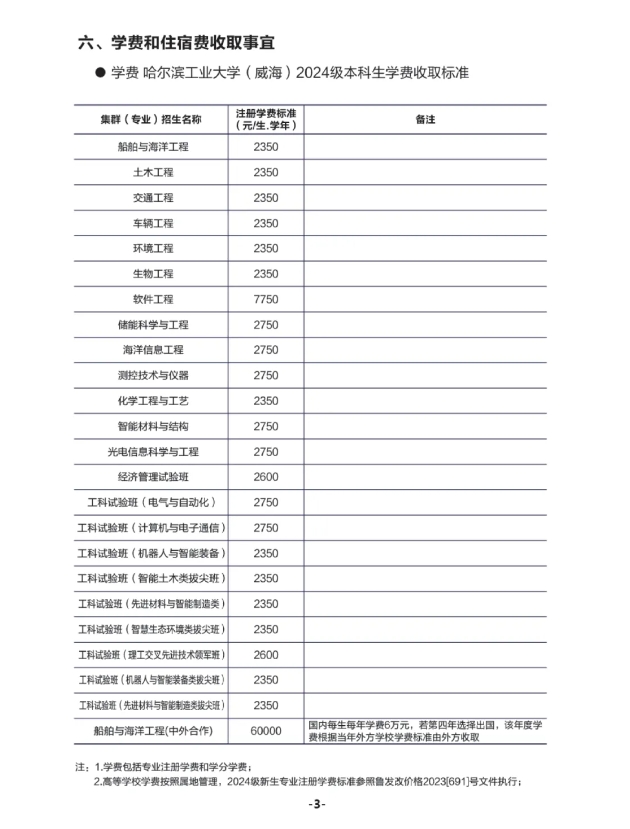 六、学费和住宿费收取事宜

● 学费 哈尔滨工业大学（威海）2024级本科生学费收取标准

| 集群（专业）招生名称 | 注册学费标准（元/生.学年） | 备注 |
|---|---|---|
| 船舶与海洋工程 | 2350 | |
| 土木工程 | 2350 | |
| 交通工程 | 2350 | |
| 车辆工程 | 2350 | |
| 环境工程 | 2350 | |
| 生物工程 | 2350 | |
| 软件工程 | 7750 | |
| 储能科学与工程 | 2750 | |
| 海洋信息工程 | 2750 | |
| 测控技术与仪器 | 2750 | |
| 化学工程与工艺 | 2350 | |
| 智能材料与结构 | 2750 | |
| 光电信息科学与工程 | 2750 | |
| 经济管理试验班 | 2600 | |
| 工科试验班（电气与自动化） | 2750 | |
| 工科试验班（计算机与电子通信） | 2750 | |
| 工科试验班（机器人与智能装备） | 2350 | |
| 工科试验班（智能土木类拔尖班） | 2350 | |
| 工科试验班（先进材料与智能制造类） | 2350 | |
| 工科试验班（智慧生态环境类拔尖班） | 2350 | |
| 工科试验班（理工交叉先进技术领军班） | 2600 | |
| 工科试验班（机器人与智能装备类拔尖班） | 2350 | |
| 工科试验班（先进材料与智能制造类拔尖班） | 2350 | |
| 船舶与海洋工程(中外合作) | 60000 | 国内每生每年学费6万元，若第四年选择出国，该年度学费根据当年外方学校学费标准由外方收取 |

注：1.学费包括专业注册学费和学分学费；
2.高等学校学费按照属地管理，2024级新生专业注册学费标准参照鲁发改价格2023[691]号文件执行；

-3-